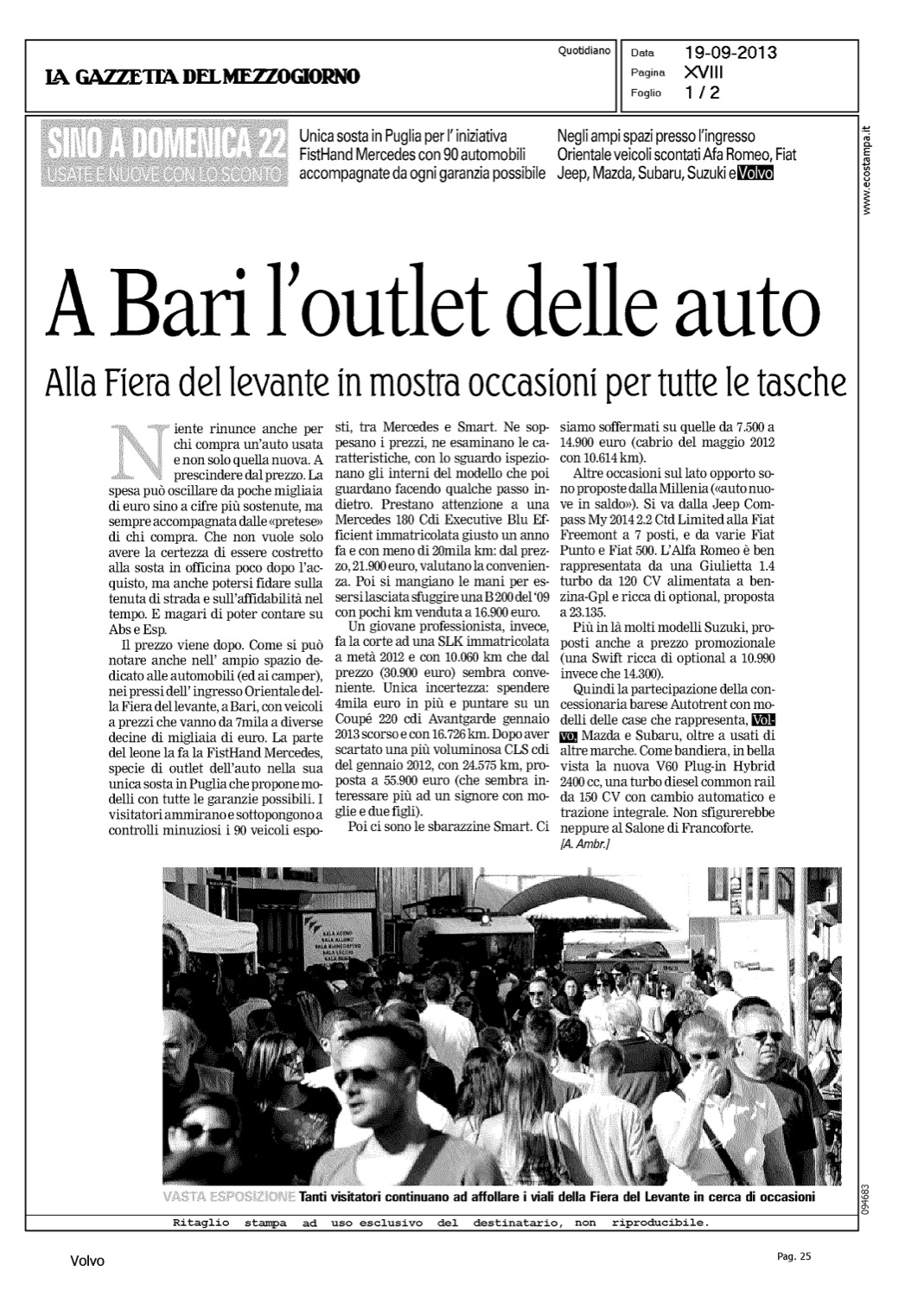 LA GAZZETTA DEL MEZZOGIORNO

Quotidiano

Data 19-09-2013
Pagina XVIII
Foglio 1 / 2

www.ecostampa.it

SINO A DOMENICA 22
USATE E NUOVE CON LO SCONTO

Unica sosta in Puglia per l'iniziativa FistHand Mercedes con 90 automobili accompagnate da ogni garanzia possibile

Negli ampi spazi presso l'ingresso Orientale veicoli scontati Afa Romeo, Fiat Jeep, Mazda, Subaru, Suzuki e Volvo

A Bari l'outlet delle auto

Alla Fiera del levante in mostra occasioni per tutte le tasche

Niente rinunce anche per chi compra un'auto usata e non solo quella nuova. A prescindere dal prezzo. La spesa può oscillare da poche migliaia di euro sino a cifre più sostenute, ma sempre accompagnata dalle «pretese» di chi compra. Che non vuole solo avere la certezza di essere costretto alla sosta in officina poco dopo l'acquisto, ma anche potersi fidare sulla tenuta di strada e sull'affidabilità nel tempo. E magari di poter contare su Abs e Esp.

Il prezzo viene dopo. Come si può notare anche nell' ampio spazio dedicato alle automobili (ed ai camper), nei pressi dell' ingresso Orientale della Fiera del levante, a Bari, con veicoli a prezzi che vanno da 7mila a diverse decine di migliaia di euro. La parte del leone la fa la FistHand Mercedes, specie di outlet dell'auto nella sua unica sosta in Puglia che propone modelli con tutte le garanzie possibili. I visitatori ammirano e sottopongono a controlli minuziosi i 90 veicoli esposti, tra Mercedes e Smart. Ne soppesano i prezzi, ne esaminano le caratteristiche, con lo sguardo ispezionano gli interni del modello che poi guardano facendo qualche passo indietro. Prestano attenzione a una Mercedes 180 Cdi Executive Blu Efficient immatricolata giusto un anno fa e con meno di 20mila km: dal prezzo, 21.900 euro, valutano la convenienza. Poi si mangiano le mani per essersi lasciata sfuggire una B 200 del '09 con pochi km venduta a 16.900 euro.

Un giovane professionista, invece, fa la corte ad una SLK immatricolata a metà 2012 e con 10.060 km che dal prezzo (30.900 euro) sembra conveniente. Unica incertezza: spendere 4mila euro in più e puntare su un Coupé 220 cdi Avantgarde gennaio 2013 scorso e con 16.726 km. Dopo aver scartato una più voluminosa CLS cdi del gennaio 2012, con 24.575 km, proposta a 55.900 euro (che sembra interessare più ad un signore con moglie e due figli).

Poi ci sono le sbarazzine Smart. Ci siamo soffermati su quelle da 7.500 a 14.900 euro (cabrio del maggio 2012 con 10.614 km).

Altre occasioni sul lato opporto sono proposte dalla Millenia («auto nuove in saldo»). Si va dalla Jeep Compass My 2014 2.2 Ctd Limited alla Fiat Freemont a 7 posti, e da varie Fiat Punto e Fiat 500. L'Alfa Romeo è ben rappresentata da una Giulietta 1.4 turbo da 120 CV alimentata a benzina-Gpl e ricca di optional, proposta a 23.135.

Più in là molti modelli Suzuki, proposti anche a prezzo promozionale (una Swift ricca di optional a 10.990 invece che 14.300).

Quindi la partecipazione della concessionaria barese Autotrent con modelli delle case che rappresenta, Volvo, Mazda e Subaru, oltre a usati di altre marche. Come bandiera, in bella vista la nuova V60 Plug-in Hybrid 2400 cc, una turbo diesel common rail da 150 CV con cambio automatico e trazione integrale. Non sfigurerebbe neppure al Salone di Francoforte.
[A. Ambr.]

VASTA ESPOSIZIONE Tanti visitatori continuano ad affollare i viali della Fiera del Levante in cerca di occasioni

094683

Ritaglio stampa ad uso esclusivo del destinatario, non riproducibile.

Volvo

Pag. 25